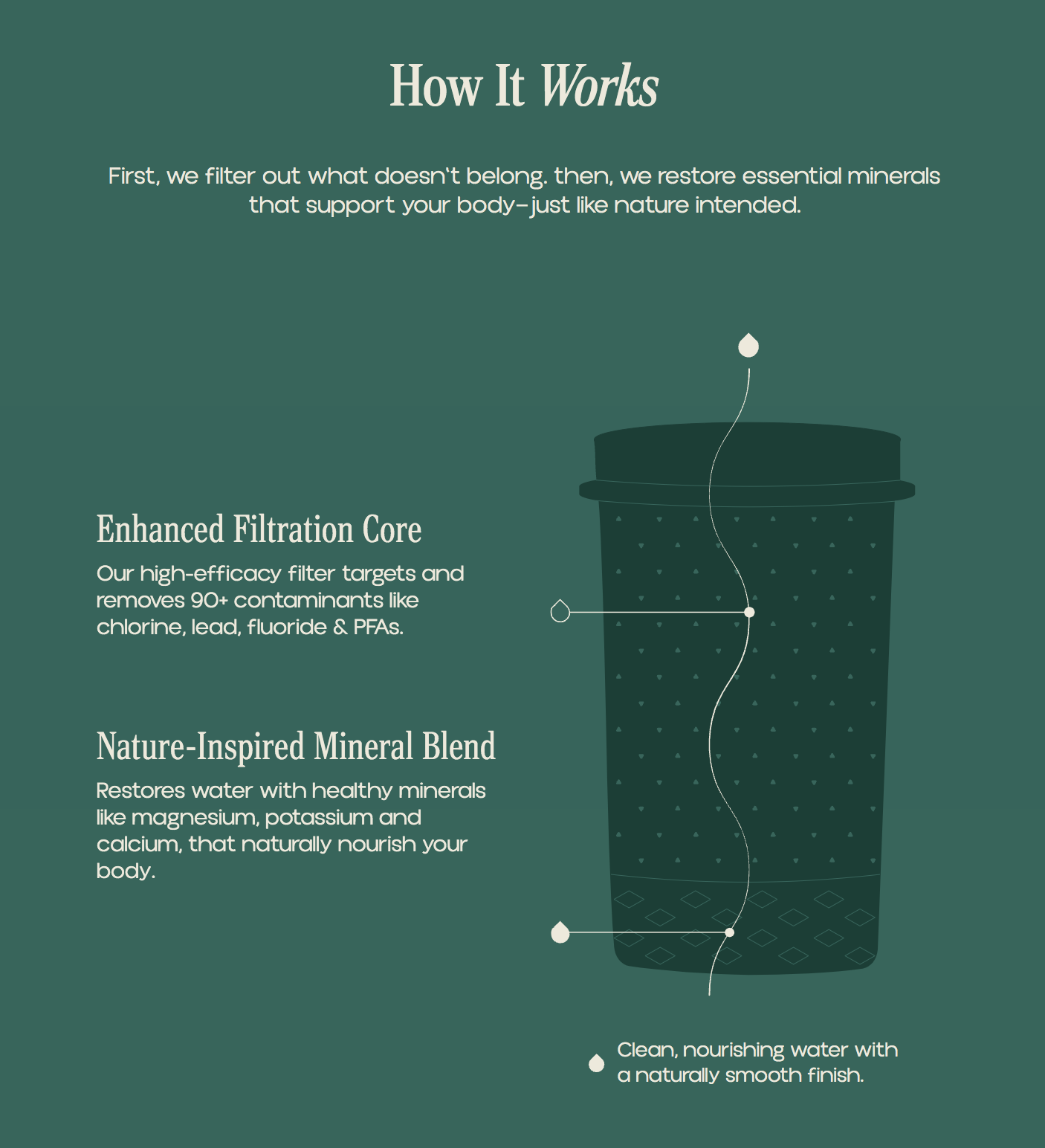 How It Works

First, we filter out what doesn't belong. then, we restore essential minerals that support your body–just like nature intended.

Enhanced Filtration Core

Our high-efficacy filter targets and removes 90+ contaminants like chlorine, lead, fluoride & PFAs.

Nature-Inspired Mineral Blend

Restores water with healthy minerals like magnesium, potassium and calcium, that naturally nourish your body.

Clean, nourishing water with a naturally smooth finish.